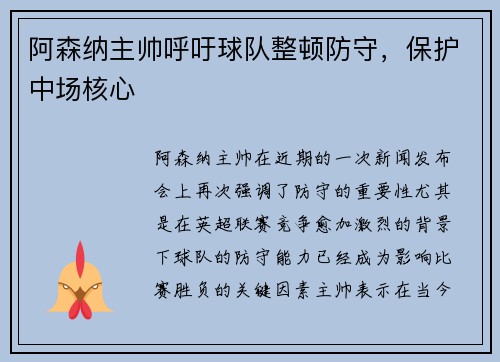 阿森纳主帅呼吁球队整顿防守，保护中场核心

阿森纳主帅在近期的一次新闻发布会上再次强调了防守的重要性尤其是在英超联赛竞争愈加激烈的背景下球队的防守能力已经成为影响比赛胜负的关键因素主帅表示在当今